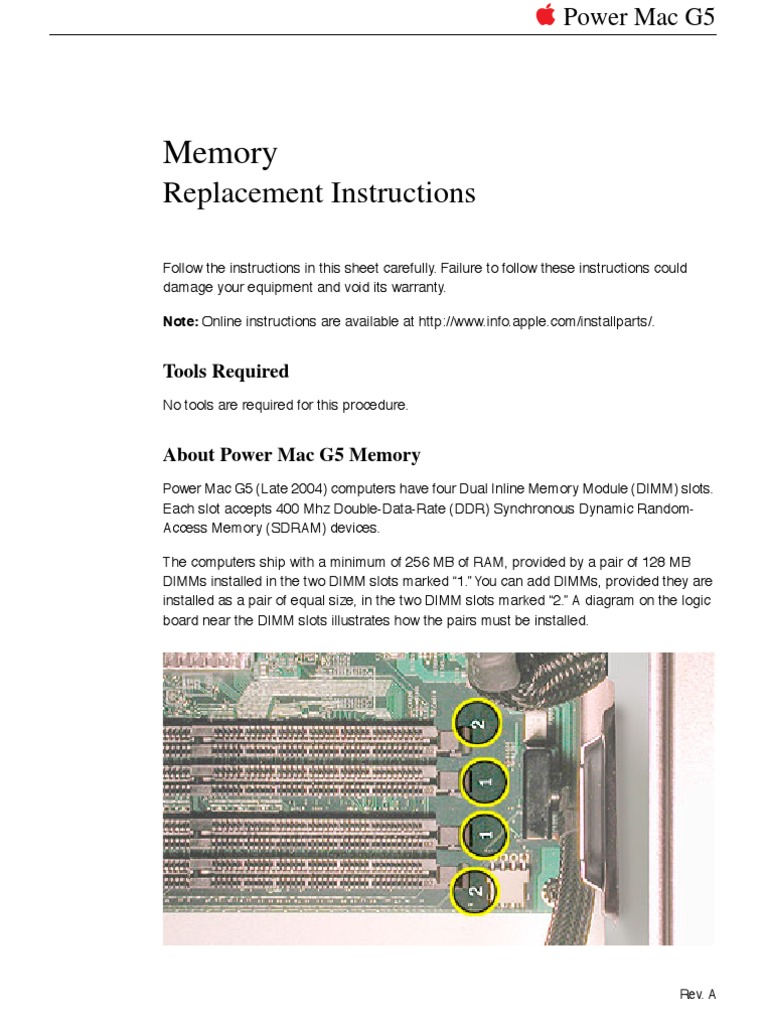 Power Mac G5

Memory
Replacement Instructions

Follow the instructions in this sheet carefully. Failure to follow these instructions could damage your equipment and void its warranty.

**Note:** Online instructions are available at http://www.info.apple.com/installparts/.

Tools Required

No tools are required for this procedure.

About Power Mac G5 Memory

Power Mac G5 (Late 2004) computers have four Dual Inline Memory Module (DIMM) slots. Each slot accepts 400 Mhz Double-Data-Rate (DDR) Synchronous Dynamic Random-Access Memory (SDRAM) devices.

The computers ship with a minimum of 256 MB of RAM, provided by a pair of 128 MB DIMMs installed in the two DIMM slots marked "1." You can add DIMMs, provided they are installed as a pair of equal size, in the two DIMM slots marked "2." A diagram on the logic board near the DIMM slots illustrates how the pairs must be installed.

2
1
1
2

Rev. A